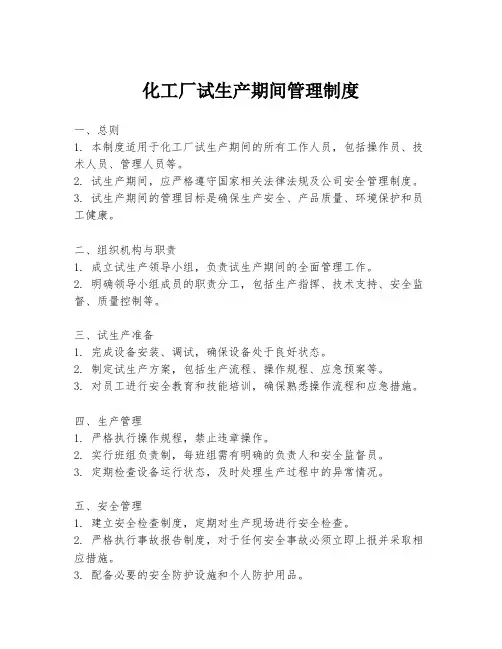 化工厂试生产期间管理制度

一、总则
1. 本制度适用于化工厂试生产期间的所有工作人员，包括操作员、技术人员、管理人员等。
2. 试生产期间，应严格遵守国家相关法律法规及公司安全管理制度。
3. 试生产期间的管理目标是确保生产安全、产品质量、环境保护和员工健康。

二、组织机构与职责
1. 成立试生产领导小组，负责试生产期间的全面管理工作。
2. 明确领导小组成员的职责分工，包括生产指挥、技术支持、安全监督、质量控制等。

三、试生产准备
1. 完成设备安装、调试，确保设备处于良好状态。
2. 制定试生产方案，包括生产流程、操作规程、应急预案等。
3. 对员工进行安全教育和技能培训，确保熟悉操作流程和应急措施。

四、生产管理
1. 严格执行操作规程，禁止违章操作。
2. 实行班组负责制，每班组需有明确的负责人和安全监督员。
3. 定期检查设备运行状态，及时处理生产过程中的异常情况。

五、安全管理
1. 建立安全检查制度，定期对生产现场进行安全检查。
2. 严格执行事故报告制度，对于任何安全事故必须立即上报并采取相应措施。
3. 配备必要的安全防护设施和个人防护用品。